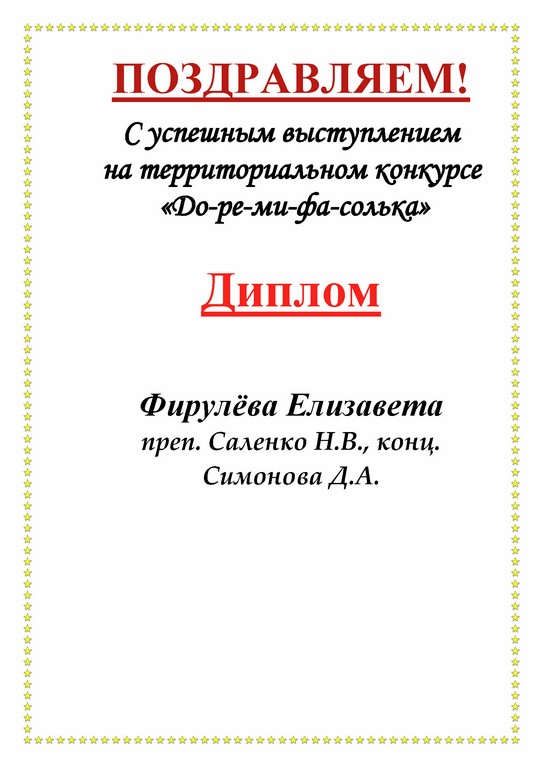 ПОЗДРАВЛЯЕМ!

С успешным выступлением на территориальном конкурсе «До-ре-ми-фа-солька»

Диплом

Фирулёва Елизавета
преп. Саленко Н.В., конц. Симонова Д.А.